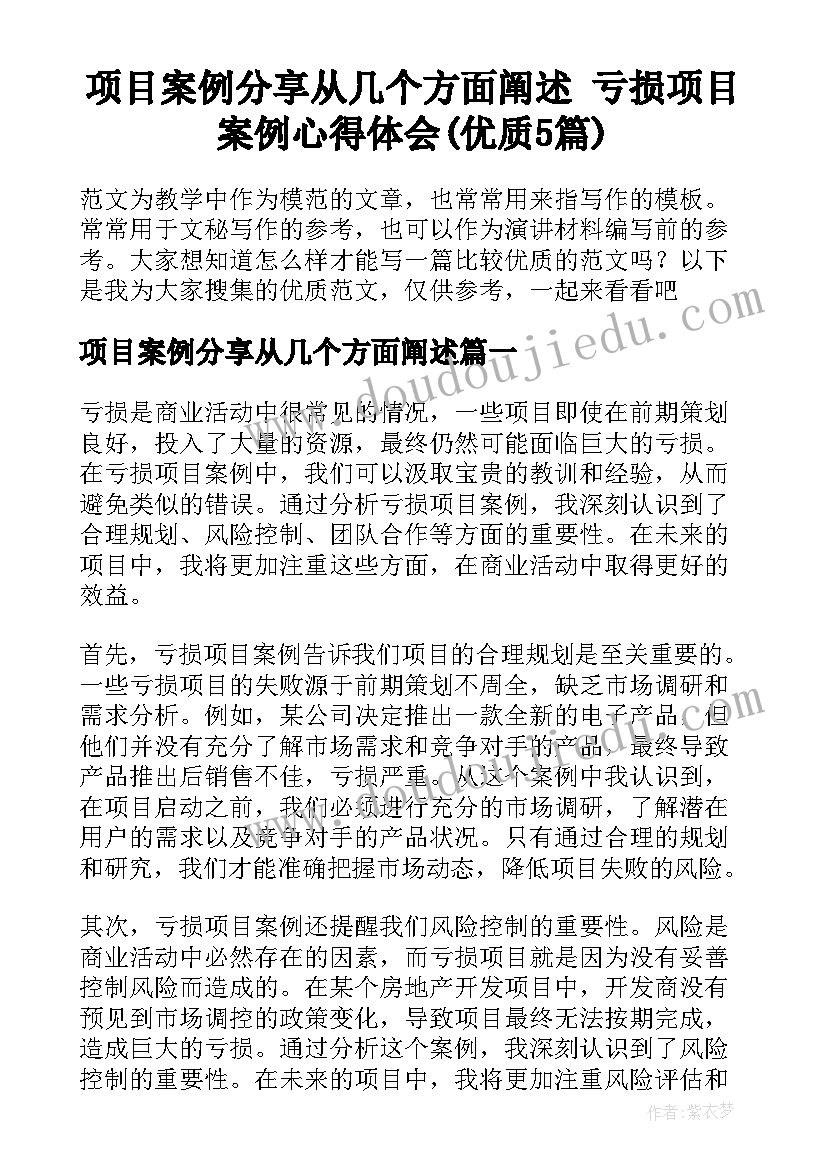 项目案例分享从几个方面阐述 亏损项目案例心得体会(优质5篇)

范文为教学中作为模范的文章，也常常用来指写作的模板。常常用于文秘写作的参考，也可以作为演讲材料编写前的参考。大家想知道怎么样才能写一篇比较优质的范文吗？以下是我为大家搜集的优质范文，仅供参考，一起来看看吧

项目案例分享从几个方面阐述篇一

www.doudoujiedu.com

亏损是商业活动中很常见的情况，一些项目即使在前期策划良好，投入了大量的资源，最终仍然可能面临巨大的亏损。在亏损项目案例中，我们可以汲取宝贵的教训和经验，从而避免类似的错误。通过分析亏损项目案例，我深刻认识到了合理规划、风险控制、团队合作等方面的重要性。在未来的项目中，我将更加注重这些方面，在商业活动中取得更好的效益。

首先，亏损项目案例告诉我们项目的合理规划是至关重要的。一些亏损项目的失败源于前期策划不周全，缺乏市场调研和需求分析。例如，某公司决定推出一款全新的电子产品，但他们并没有充分了解市场需求和竞争对手的产品，最终导致产品推出后销售不佳，亏损严重。从这个案例中我认识到，在项目启动之前，我们必须进行充分的市场调研，了解潜在用户的需求以及竞争对手的产品状况。只有通过合理的规划和研究，我们才能准确把握市场动态，降低项目失败的风险。

其次，亏损项目案例还提醒我们风险控制的重要性。风险是商业活动中必然存在的因素，而亏损项目就是因为没有妥善控制风险而造成的。在某个房地产开发项目中，开发商没有预见到市场调控的政策变化，导致项目最终无法按期完成，造成巨大的亏损。通过分析这个案例，我深刻认识到了风险控制的重要性。在未来的项目中，我将更加注重风险评估和

作者：紫衣梦